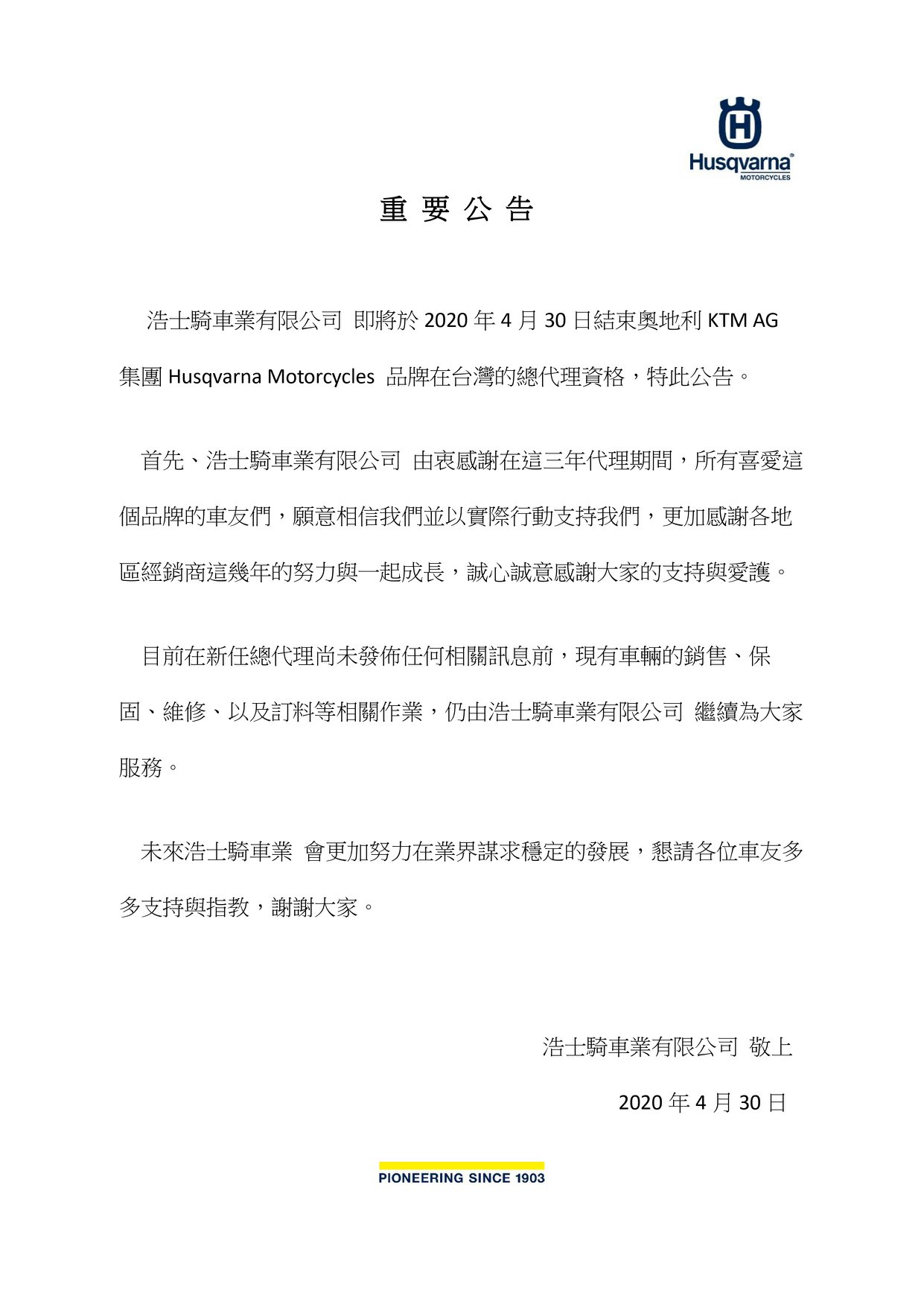 Husqvarna®
MOTORCYCLES

重 要 公 告

浩士騎車業有限公司 即將於 2020 年 4 月 30 日結束奧地利 KTM AG 集團 Husqvarna Motorcycles 品牌在台灣的總代理資格，特此公告。

首先、浩士騎車業有限公司 由衷感謝在這三年代理期間，所有喜愛這個品牌的車友們，願意相信我們並以實際行動支持我們，更加感謝各地區經銷商這幾年的努力與一起成長，誠心誠意感謝大家的支持與愛護。

目前在新任總代理尚未發佈任何相關訊息前，現有車輛的銷售、保固、維修、以及訂料等相關作業，仍由浩士騎車業有限公司 繼續為大家服務。

未來浩士騎車業 會更加努力在業界謀求穩定的發展，懇請各位車友多多支持與指教，謝謝大家。

浩士騎車業有限公司 敬上

2020 年 4 月 30 日

PIONEERING SINCE 1903